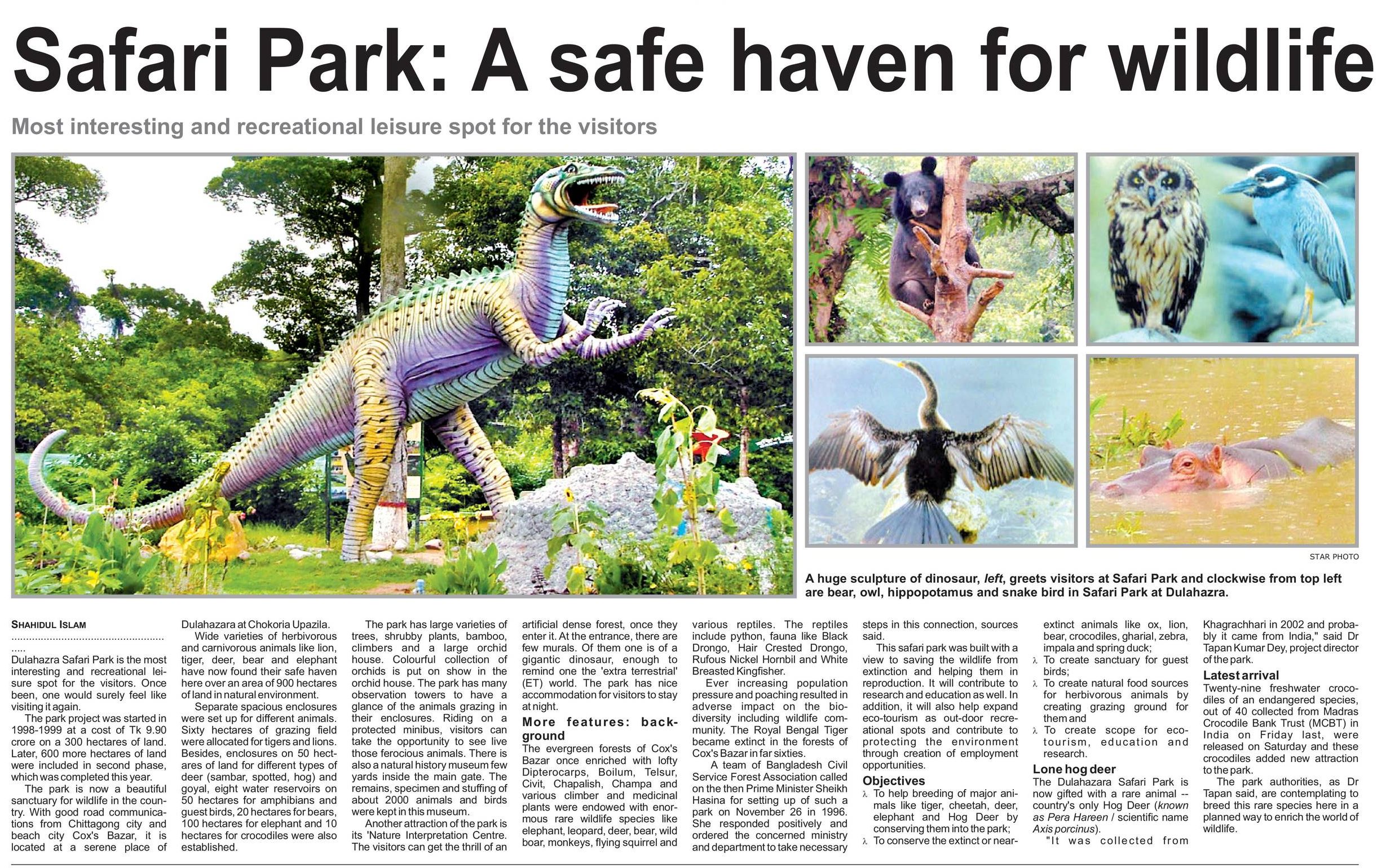 Safari Park: A safe haven for wildlife

Most interesting and recreational leisure spot for the visitors

STAR PHOTO

A huge sculpture of dinosaur, left, greets visitors at Safari Park and clockwise from top left are bear, owl, hippopotamus and snake bird in Safari Park at Dulahazra.

SHAHIDUL ISLAM

Dulahazra Safari Park is the most interesting and recreational leisure spot for the visitors. Once been, one would surely feel like visiting it again.

The park project was started in 1998-1999 at a cost of Tk 9.90 crore on a 300 hectares of land. Later, 600 more hectares of land were included in second phase, which was completed this year.

The park is now a beautiful sanctuary for wildlife in the country. With good road communications from Chittagong city and beach city Cox's Bazar, it is located at a serene place of Dulahazara at Chokoria Upazila.

Wide varieties of herbivorous and carnivorous animals like lion, tiger, deer, bear and elephant have now found their safe haven here over an area of 900 hectares of land in natural environment.

Separate spacious enclosures were set up for different animals. Sixty hectares of grazing field were allocated for tigers and lions. Besides, enclosures on 50 hectares of land for different types of deer (sambar, spotted, hog) and goyal, eight water reservoirs on 50 hectares for amphibians and guest birds, 20 hectares for bears, 100 hectares for elephant and 10 hectares for crocodiles were also established.

The park has large varieties of trees, shrubby plants, bamboo, climbers and a large orchid house. Colourful collection of orchids is put on show in the orchid house. The park has many observation towers to have a glance of the animals grazing in their enclosures. Riding on a protected minibus, visitors can take the opportunity to see live those ferocious animals. There is also a natural history museum few yards inside the main gate. The remains, specimen and stuffing of about 2000 animals and birds were kept in this museum.

Another attraction of the park is its 'Nature Interpretation Centre. The visitors can get the thrill of an artificial dense forest, once they enter it. At the entrance, there are few murals. Of them one is of a gigantic dinosaur, enough to remind one the 'extra terrestrial' (ET) world. The park has nice accommodation for visitors to stay at night.

More features: background

The evergreen forests of Cox's Bazar once enriched with lofty Dipterocarps, Boilum, Telsur, Civit, Chapalish, Champa and various climber and medicinal plants were endowed with enormous rare wildlife species like elephant, leopard, deer, bear, wild boar, monkeys, flying squirrel and various reptiles. The reptiles include python, fauna like Black Drongo, Hair Crested Drongo, Rufous Nickel Hornbil and White Breasted Kingfisher.

Ever increasing population pressure and poaching resulted in adverse impact on the biodiversity including wildlife community. The Royal Bengal Tiger became extinct in the forests of Cox's Bazar in far sixties.

A team of Bangladesh Civil Service Forest Association called on the then Prime Minister Sheikh Hasina for setting up of such a park on November 26 in 1996. She responded positively and ordered the concerned ministry and department to take necessary steps in this connection, sources said.

This safari park was built with a view to saving the wildlife from extinction and helping them in reproduction. It will contribute to research and education as well. In addition, it will also help expand eco-tourism as out-door recreational spots and contribute to protecting the environment through creation of employment opportunities.

Objectives

λ To help breeding of major animals like tiger, cheetah, deer, elephant and Hog Deer by conserving them into the park;
λ To conserve the extinct or near-extinct animals like ox, lion, bear, crocodiles, gharial, zebra, impala and spring duck;
λ To create sanctuary for guest birds;
λ To create natural food sources for herbivorous animals by creating grazing ground for them and
λ To create scope for eco-tourism, education and research.

Lone hog deer

The Dulahazara Safari Park is now gifted with a rare animal -- country's only Hog Deer (known as Pera Hareen / scientific name Axis porcinus).

"It was collected from Khagrachhari in 2002 and probably it came from India," said Dr Tapan Kumar Dey, project director of the park.

Latest arrival

Twenty-nine freshwater crocodiles of an endangered species, out of 40 collected from Madras Crocodile Bank Trust (MCBT) in India on Friday last, were released on Saturday and these crocodiles added new attraction to the park.

The park authorities, as Dr Tapan said, are contemplating to breed this rare species here in a planned way to enrich the world of wildlife.